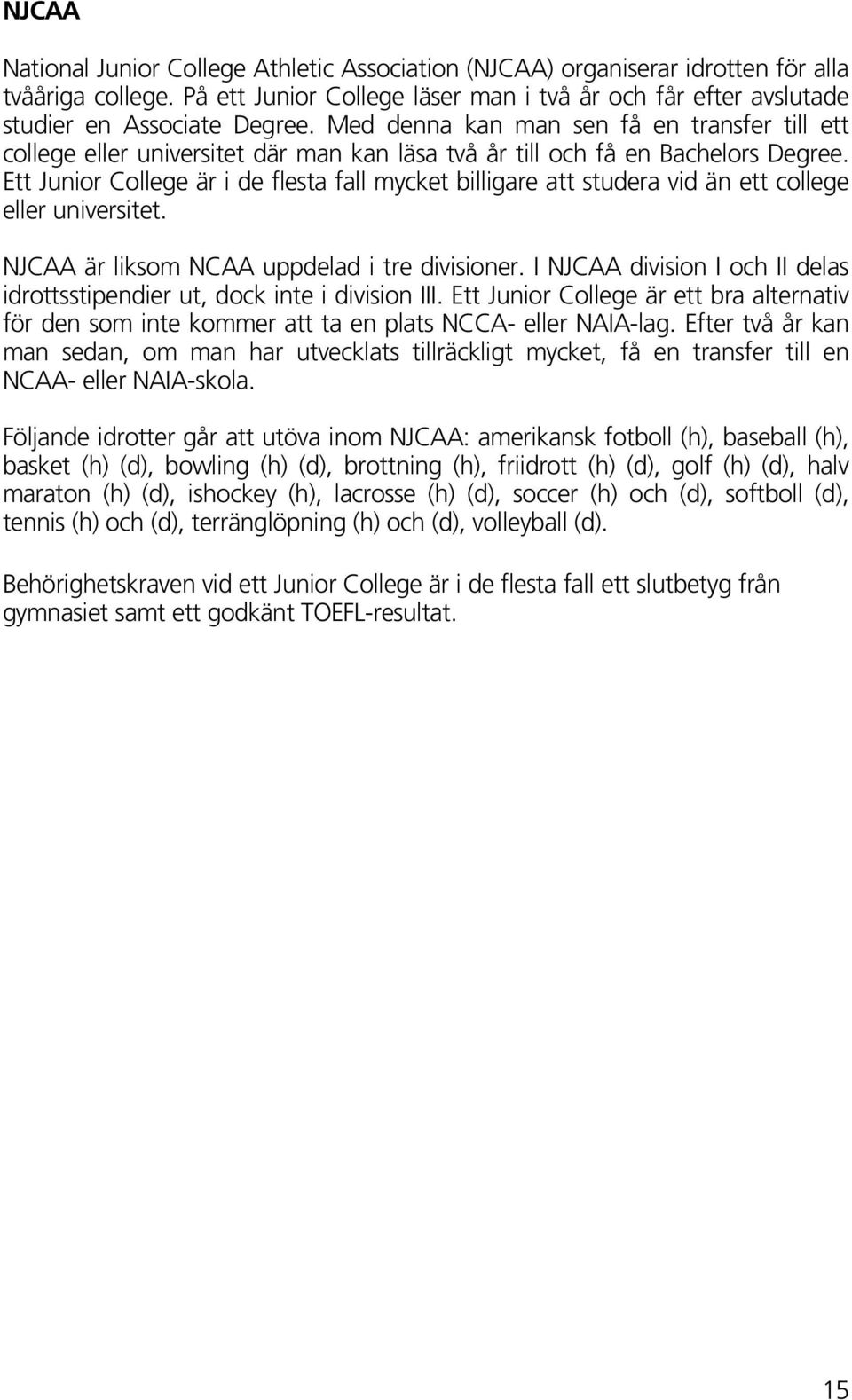 NJCAA

National Junior College Athletic Association (NJCAA) organiserar idrotten för alla tvååriga college. På ett Junior College läser man i två år och får efter avslutade studier en Associate Degree. Med denna kan man sen få en transfer till ett college eller universitet där man kan läsa två år till och få en Bachelors Degree. Ett Junior College är i de flesta fall mycket billigare att studera vid än ett college eller universitet.

NJCAA är liksom NCAA uppdelad i tre divisioner. I NJCAA division I och II delas idrottsstipendier ut, dock inte i division III. Ett Junior College är ett bra alternativ för den som inte kommer att ta en plats NCCA- eller NAIA-lag. Efter två år kan man sedan, om man har utvecklats tillräckligt mycket, få en transfer till en NCAA- eller NAIA-skola.

Följande idrotter går att utöva inom NJCAA: amerikansk fotboll (h), baseball (h), basket (h) (d), bowling (h) (d), brottning (h), friidrott (h) (d), golf (h) (d), halv maraton (h) (d), ishockey (h), lacrosse (h) (d), soccer (h) och (d), softboll (d), tennis (h) och (d), terränglöpning (h) och (d), volleyball (d).

Behörighetskraven vid ett Junior College är i de flesta fall ett slutbetyg från gymnasiet samt ett godkänt TOEFL-resultat.

15